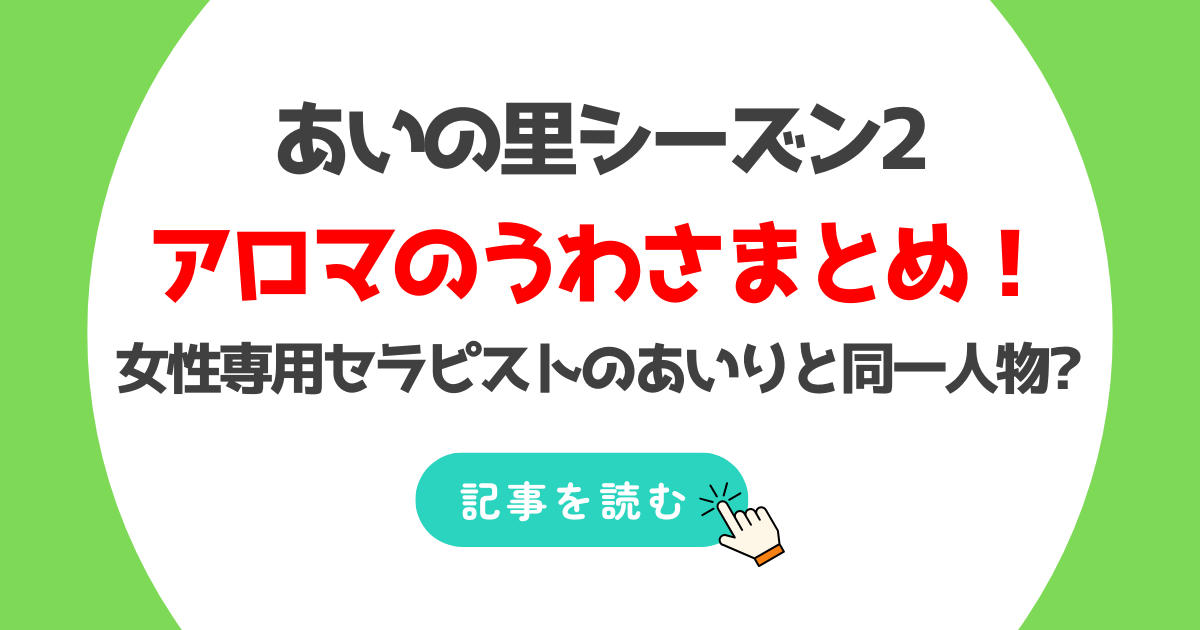 あいの里シーズン2

アロマのうわさまとめ！

女性専用セラピストのあいりと同一人物?

記事を読む